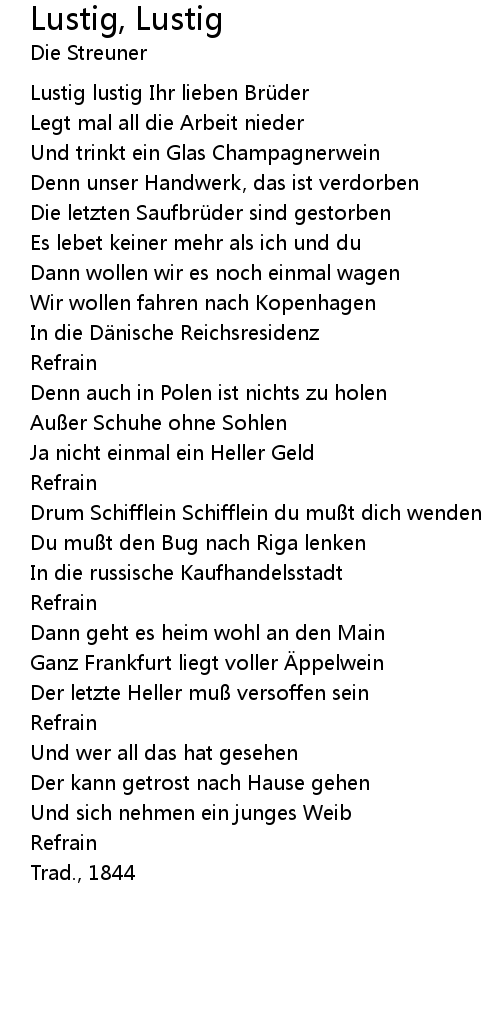 Lustig, Lustig
Die Streuner

Lustig lustig Ihr lieben Brüder
Legt mal all die Arbeit nieder
Und trinkt ein Glas Champagnerwein
Denn unser Handwerk, das ist verdorben
Die letzten Saufbrüder sind gestorben
Es lebet keiner mehr als ich und du
Dann wollen wir es noch einmal wagen
Wir wollen fahren nach Kopenhagen
In die Dänische Reichsresidenz
Refrain
Denn auch in Polen ist nichts zu holen
Außer Schuhe ohne Sohlen
Ja nicht einmal ein Heller Geld
Refrain
Drum Schifflein Schifflein du mußt dich wenden
Du mußt den Bug nach Riga lenken
In die russische Kaufhandelsstadt
Refrain
Dann geht es heim wohl an den Main
Ganz Frankfurt liegt voller Äppelwein
Der letzte Heller muß versoffen sein
Refrain
Und wer all das hat gesehen
Der kann getrost nach Hause gehen
Und sich nehmen ein junges Weib
Refrain
Trad., 1844